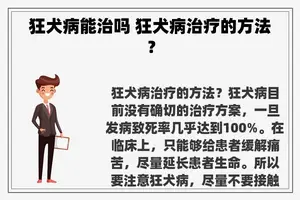 狂犬病能治吗 狂犬病治疗的方法？

狂犬病治疗的方法？狂犬病目前没有确切的治疗方案，一旦发病致死率几乎达到100%。在临床上，只能够给患者缓解痛苦，尽量延长患者生命。所以要注意狂犬病，尽量不要接触